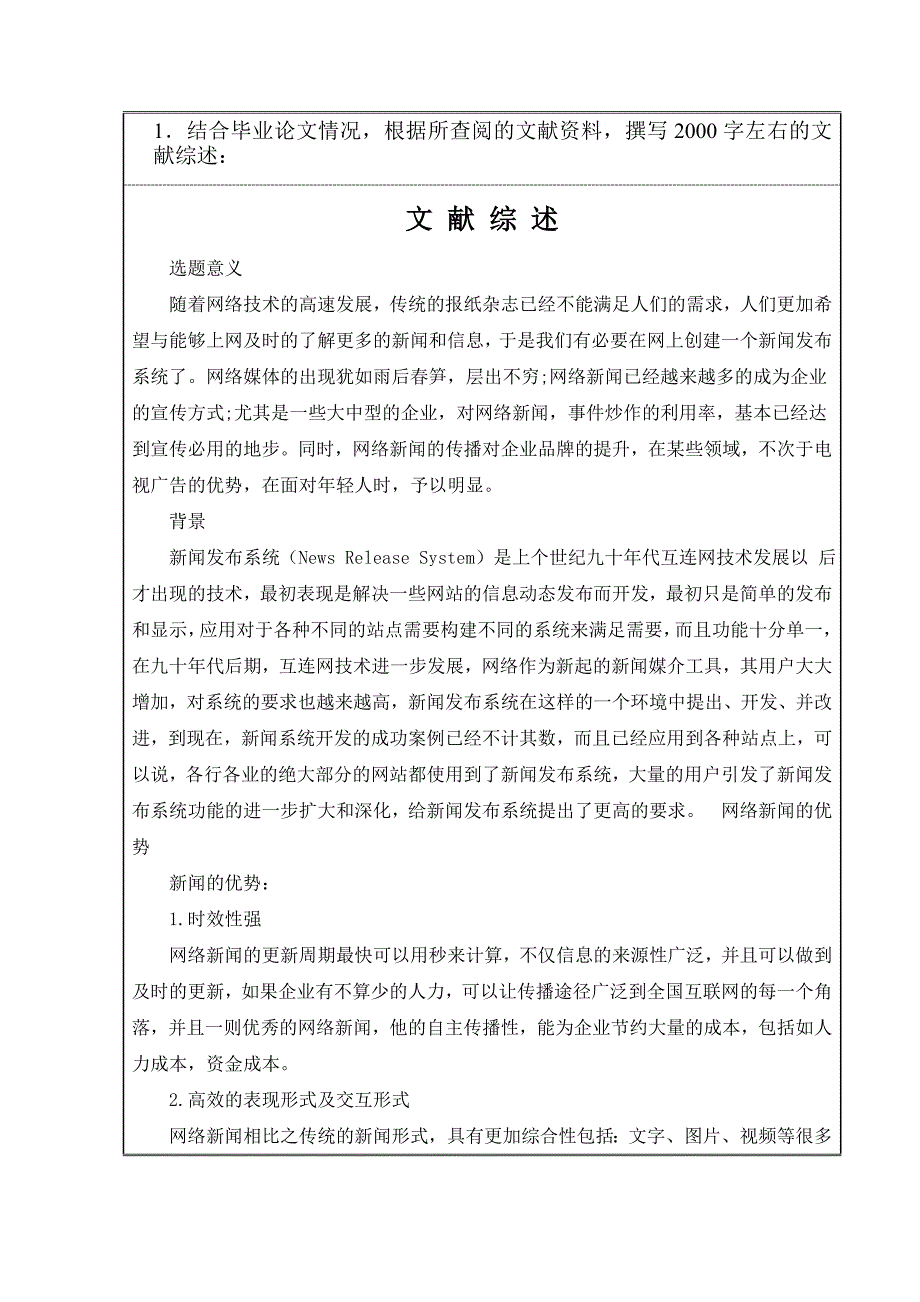 1．结合毕业论文情况，根据所查阅的文献资料，撰写 2000 字左右的文献综述：

文 献 综 述

选题意义

随着网络技术的高速发展，传统的报纸杂志已经不能满足人们的需求，人们更加希望与能够上网及时的了解更多的新闻和信息，于是我们有必要在网上创建一个新闻发布系统了。网络媒体的出现犹如雨后春笋，层出不穷;网络新闻已经越来越多的成为企业的宣传方式;尤其是一些大中型的企业，对网络新闻，事件炒作的利用率，基本已经达到宣传必用的地步。同时，网络新闻的传播对企业品牌的提升，在某些领域，不次于电视广告的优势，在面对年轻人时，予以明显。

背景

新闻发布系统（News Release System）是上个世纪九十年代互连网技术发展以 后才出现的技术，最初表现是解决一些网站的信息动态发布而开发，最初只是简单的发布和显示，应用对于各种不同的站点需要构建不同的系统来满足需要，而且功能十分单一，在九十年代后期，互连网技术进一步发展，网络作为新起的新闻媒介工具，其用户大大增加，对系统的要求也越来越高，新闻发布系统在这样的一个环境中提出、开发、并改进，到现在，新闻系统开发的成功案例已经不计其数，而且已经应用到各种站点上，可以说，各行各业的绝大部分的网站都使用到了新闻发布系统，大量的用户引发了新闻发布系统功能的进一步扩大和深化，给新闻发布系统提出了更高的要求。 网络新闻的优势

新闻的优势：

1.时效性强

网络新闻的更新周期最快可以用秒来计算，不仅信息的来源性广泛，并且可以做到及时的更新，如果企业有不算少的人力，可以让传播途径广泛到全国互联网的每一个角落，并且一则优秀的网络新闻，他的自主传播性，能为企业节约大量的成本，包括如人力成本，资金成本。

2.高效的表现形式及交互形式

网络新闻相比之传统的新闻形式，具有更加综合性包括：文字、图片、视频等很多